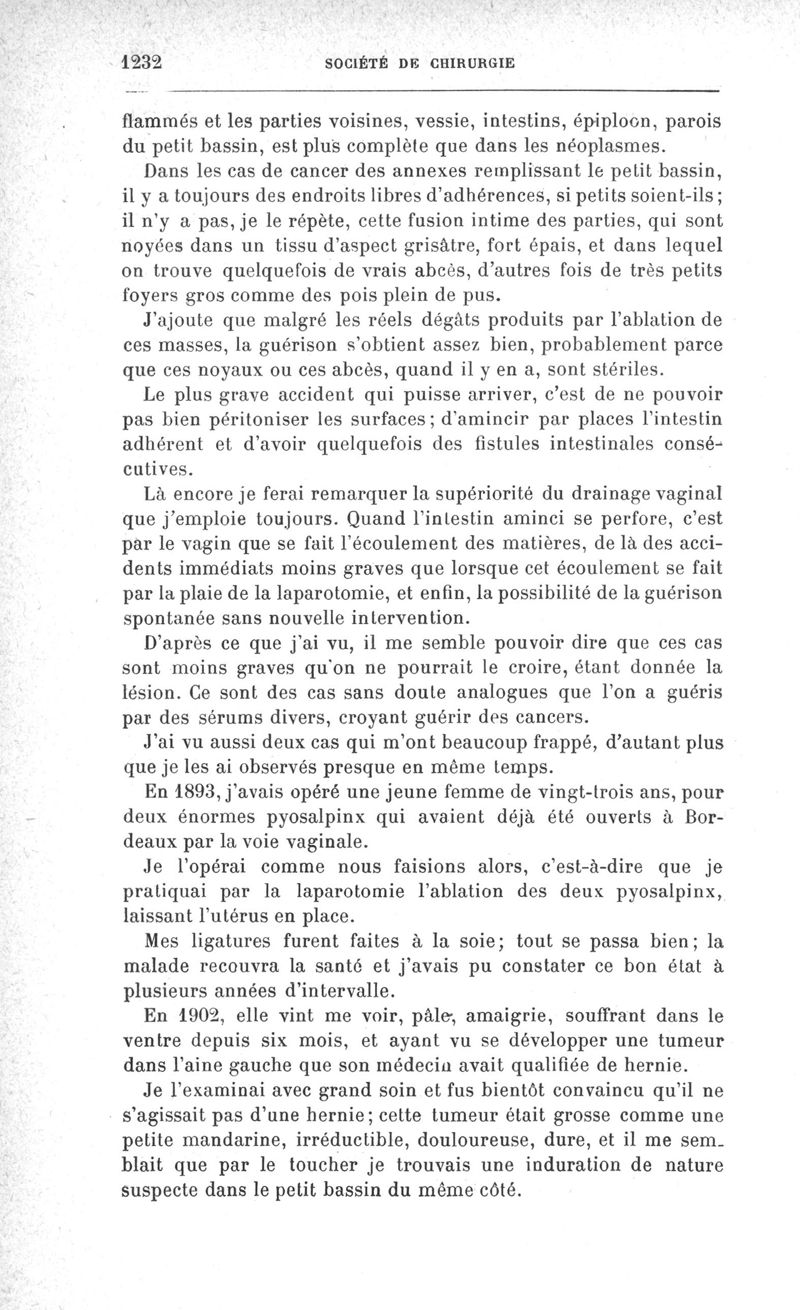 1232 SOCIÉTÉ DE CHIRURGIE

flammés et les parties voisines, vessie, intestins, épiploon, parois du petit bassin, est plus complète que dans les néoplasmes.

Dans les cas de cancer des annexes remplissant le petit bassin, il y a toujours des endroits libres d'adhérences, si petits soient-ils; il n'y a pas, je le répète, cette fusion intime des parties, qui sont noyées dans un tissu d'aspect grisâtre, fort épais, et dans lequel on trouve quelquefois de vrais abcès, d'autres fois de très petits foyers gros comme des pois plein de pus.

J'ajoute que malgré les réels dégâts produits par l'ablation de ces masses, la guérison s'obtient assez bien, probablement parce que ces noyaux ou ces abcès, quand il y en a, sont stériles.

Le plus grave accident qui puisse arriver, c'est de ne pouvoir pas bien péritoniser les surfaces; d'amincir par places l'intestin adhérent et d'avoir quelquefois des fistules intestinales consécutives.

Là encore je ferai remarquer la supériorité du drainage vaginal que j'emploie toujours. Quand l'intestin aminci se perfore, c'est par le vagin que se fait l'écoulement des matières, de là des accidents immédiats moins graves que lorsque cet écoulement se fait par la plaie de la laparotomie, et enfin, la possibilité de la guérison spontanée sans nouvelle intervention.

D'après ce que j'ai vu, il me semble pouvoir dire que ces cas sont moins graves qu'on ne pourrait le croire, étant donnée la lésion. Ce sont des cas sans doute analogues que l'on a guéris par des sérums divers, croyant guérir des cancers.

J'ai vu aussi deux cas qui m'ont beaucoup frappé, d'autant plus que je les ai observés presque en même temps.

En 1893, j'avais opéré une jeune femme de vingt-trois ans, pour deux énormes pyosalpinx qui avaient déjà été ouverts à Bordeaux par la voie vaginale.

Je l'opérai comme nous faisions alors, c'est-à-dire que je pratiquai par la laparotomie l'ablation des deux pyosalpinx, laissant l'utérus en place.

Mes ligatures furent faites à la soie; tout se passa bien; la malade recouvra la santé et j'avais pu constater ce bon état à plusieurs années d'intervalle.

En 1902, elle vint me voir, pâle, amaigrie, souffrant dans le ventre depuis six mois, et ayant vu se développer une tumeur dans l'aine gauche que son médecin avait qualifiée de hernie.

Je l'examinai avec grand soin et fus bientôt convaincu qu'il ne s'agissait pas d'une hernie; cette tumeur était grosse comme une petite mandarine, irréductible, douloureuse, dure, et il me semblait que par le toucher je trouvais une induration de nature suspecte dans le petit bassin du même côté.